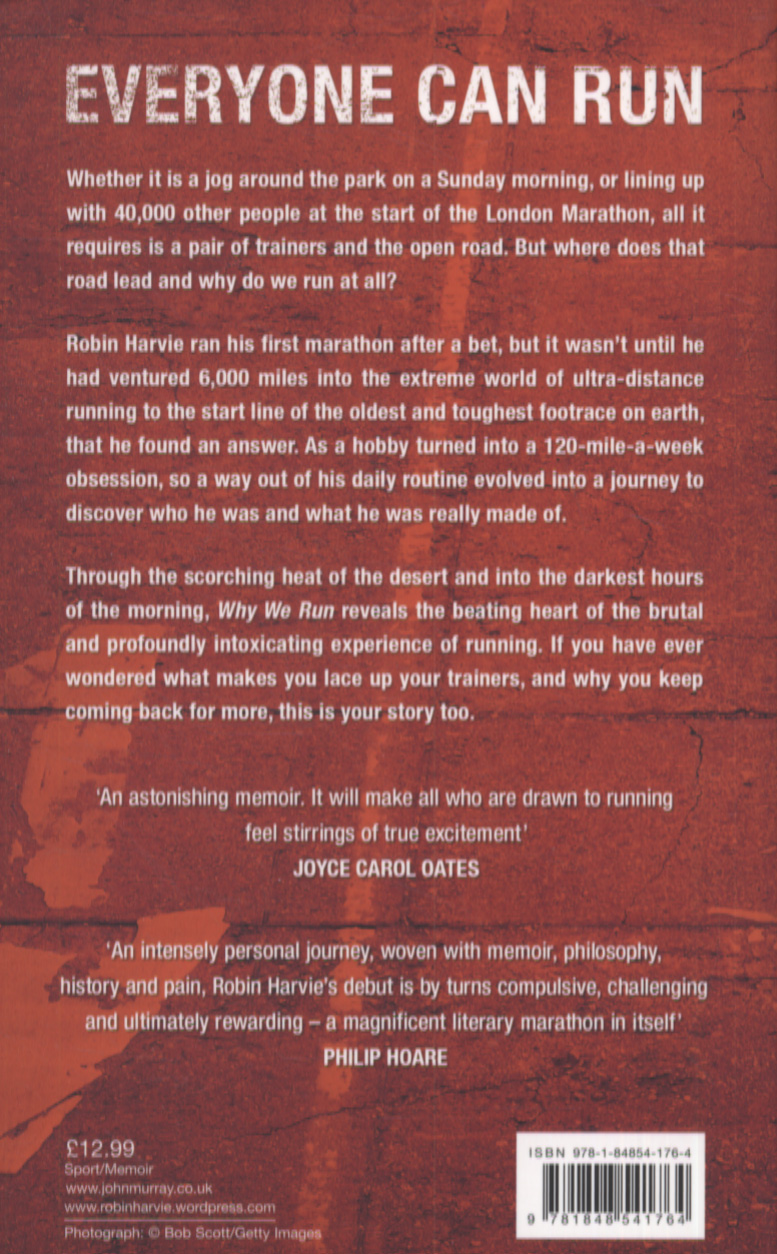 EVERYONE CAN RUN

Whether it is a jog around the park on a Sunday morning, or lining up with 40,000 other people at the start of the London Marathon, all it requires is a pair of trainers and the open road. But where does that road lead and why do we run at all?

Robin Harvie ran his first marathon after a bet, but it wasn't until he had ventured 6,000 miles into the extreme world of ultra-distance running to the start line of the oldest and toughest footrace on earth, that he found an answer. As a hobby turned into a 120-mile-a-week obsession, so a way out of his daily routine evolved into a journey to discover who he was and what he was really made of.

Through the scorching heat of the desert and into the darkest hours of the morning, Why We Run reveals the beating heart of the brutal and profoundly intoxicating experience of running. If you have ever wondered what makes you lace up your trainers, and why you keep coming back for more, this is your story too.

'An astonishing memoir. It will make all who are drawn to running feel stirrings of true excitement'
JOYCE CAROL OATES

'An intensely personal journey, woven with memoir, philosophy, history and pain, Robin Harvie's debut is by turns compulsive, challenging and ultimately rewarding – a magnificent literary marathon in itself'
PHILIP HOARE

£12.99
Sport/Memoir
www.johnmurray.co.uk
www.robinharvie.wordpress.com
Photograph: © Bob Scott/Getty Images

ISBN 978-1-84854-176-4
9 781848 541764